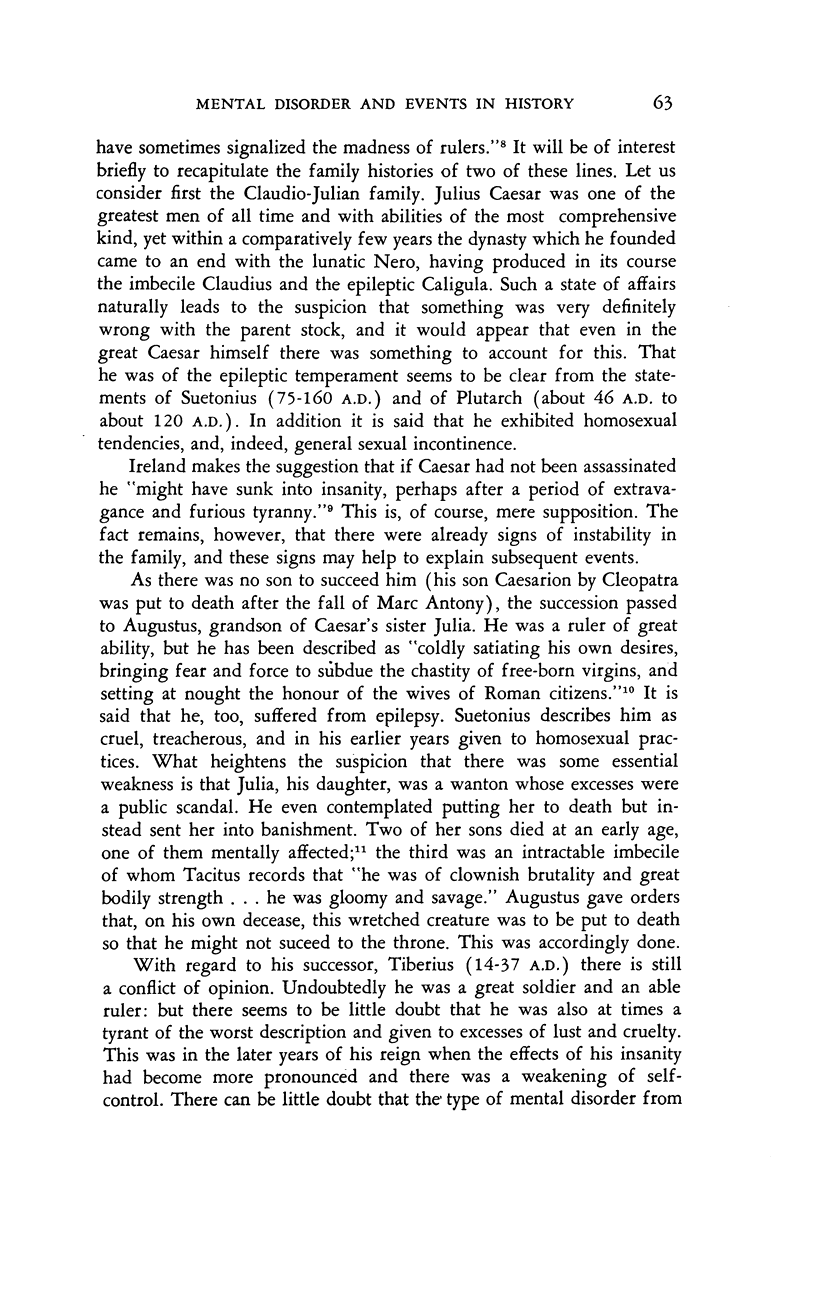 MENTAL DISORDER AND EVENTS IN HISTORY 63

have sometimes signalized the madness of rulers."$^8$ It will be of interest briefly to recapitulate the family histories of two of these lines. Let us consider first the Claudio-Julian family. Julius Caesar was one of the greatest men of all time and with abilities of the most comprehensive kind, yet within a comparatively few years the dynasty which he founded came to an end with the lunatic Nero, having produced in its course the imbecile Claudius and the epileptic Caligula. Such a state of affairs naturally leads to the suspicion that something was very definitely wrong with the parent stock, and it would appear that even in the great Caesar himself there was something to account for this. That he was of the epileptic temperament seems to be clear from the statements of Suetonius (75-160 A.D.) and of Plutarch (about 46 A.D. to about 120 A.D.). In addition it is said that he exhibited homosexual tendencies, and, indeed, general sexual incontinence.

Ireland makes the suggestion that if Caesar had not been assassinated he "might have sunk into insanity, perhaps after a period of extravagance and furious tyranny."$^9$ This is, of course, mere supposition. The fact remains, however, that there were already signs of instability in the family, and these signs may help to explain subsequent events.

As there was no son to succeed him (his son Caesarion by Cleopatra was put to death after the fall of Marc Antony), the succession passed to Augustus, grandson of Caesar's sister Julia. He was a ruler of great ability, but he has been described as "coldly satiating his own desires, bringing fear and force to subdue the chastity of free-born virgins, and setting at nought the honour of the wives of Roman citizens."$^{10}$ It is said that he, too, suffered from epilepsy. Suetonius describes him as cruel, treacherous, and in his earlier years given to homosexual practices. What heightens the suspicion that there was some essential weakness is that Julia, his daughter, was a wanton whose excesses were a public scandal. He even contemplated putting her to death but instead sent her into banishment. Two of her sons died at an early age, one of them mentally affected;$^{11}$ the third was an intractable imbecile of whom Tacitus records that "he was of clownish brutality and great bodily strength . . . he was gloomy and savage." Augustus gave orders that, on his own decease, this wretched creature was to be put to death so that he might not suceed to the throne. This was accordingly done.

With regard to his successor, Tiberius (14-37 A.D.) there is still a conflict of opinion. Undoubtedly he was a great soldier and an able ruler: but there seems to be little doubt that he was also at times a tyrant of the worst description and given to excesses of lust and cruelty. This was in the later years of his reign when the effects of his insanity had become more pronounced and there was a weakening of self-control. There can be little doubt that the type of mental disorder from